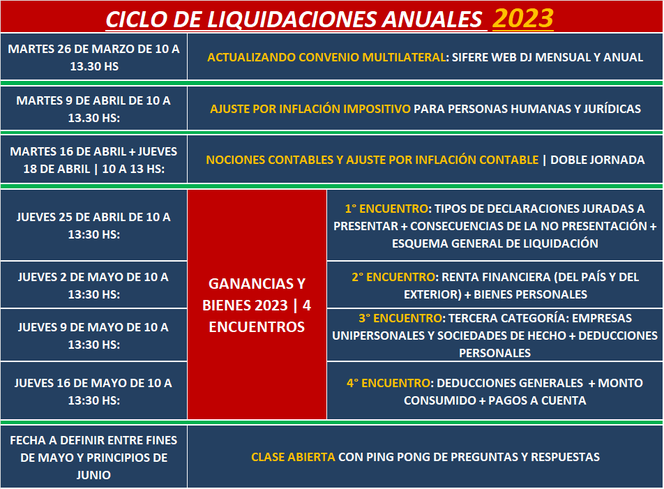 CICLO DE LIQUIDACIONES ANUALES 2023

| | | |
|---|---|---|
| MARTES 26 DE MARZO DE 10 A 13.30 HS | ACTUALIZANDO CONVENIO MULTILATERAL: SIFERE WEB DJ MENSUAL Y ANUAL | |
| MARTES 9 DE ABRIL DE 10 A 13.30 HS: | AJUSTE POR INFLACIÓN IMPOSITIVO PARA PERSONAS HUMANAS Y JURÍDICAS | |
| MARTES 16 DE ABRIL + JUEVES 18 DE ABRIL \| 10 A 13 HS: | NOCIONES CONTABLES Y AJUSTE POR INFLACIÓN CONTABLE \| DOBLE JORNADA | |
| JUEVES 25 DE ABRIL DE 10 A 13:30 HS: | GANANCIAS Y BIENES 2023 \| 4 ENCUENTROS | 1° ENCUENTRO: TIPOS DE DECLARACIONES JURADAS A PRESENTAR + CONSECUENCIAS DE LA NO PRESENTACIÓN + ESQUEMA GENERAL DE LIQUIDACIÓN |
| JUEVES 2 DE MAYO DE 10 A 13:30 HS: | | 2° ENCUENTRO: RENTA FINANCIERA (DEL PAÍS Y DEL EXTERIOR) + BIENES PERSONALES |
| JUEVES 9 DE MAYO DE 10 A 13:30 HS: | | 3° ENCUENTRO: TERCERA CATEGORÍA: EMPRESAS UNIPERSONALES Y SOCIEDADES DE HECHO + DEDUCCIONES PERSONALES |
| JUEVES 16 DE MAYO DE 10 A 13:30 HS: | | 4° ENCUENTRO: DEDUCCIONES GENERALES + MONTO CONSUMIDO + PAGOS A CUENTA |
| FECHA A DEFINIR ENTRE FINES DE MAYO Y PRINCIPIOS DE JUNIO | CLASE ABIERTA CON PING PONG DE PREGUNTAS Y RESPUESTAS | |